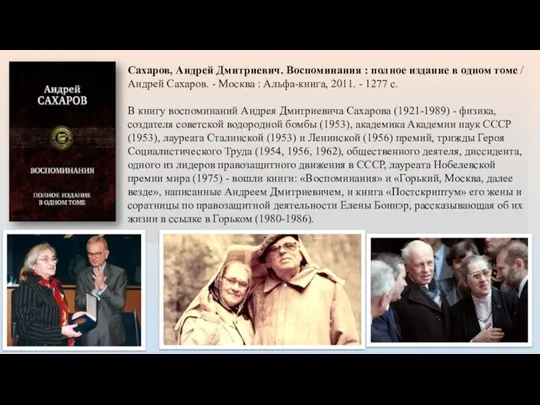 Андрей
САХАРОВ

ВОСПОМИНАНИЯ

ПОЛНОЕ ИЗДАНИЕ
В ОДНОМ ТОМЕ

Сахаров, Андрей Дмитриевич. Воспоминания : полное издание в одном томе / Андрей Сахаров. - Москва : Альфа-книга, 2011. - 1277 с.

В книгу воспоминаний Андрея Дмитриевича Сахарова (1921-1989) - физика, создателя советской водородной бомбы (1953), академика Академии наук СССР (1953), лауреата Сталинской (1953) и Ленинской (1956) премий, трижды Героя Социалистического Труда (1954, 1956, 1962), общественного деятеля, диссидента, одного из лидеров правозащитного движения в СССР, лауреата Нобелевской премии мира (1975) - вошли книги: «Воспоминания» и «Горький, Москва, далее везде», написанные Андреем Дмитриевичем, и книга «Постскриптум» его жены и соратницы по правозащитной деятельности Елены Боннэр, рассказывающая об их жизни в ссылке в Горьком (1980-1986).